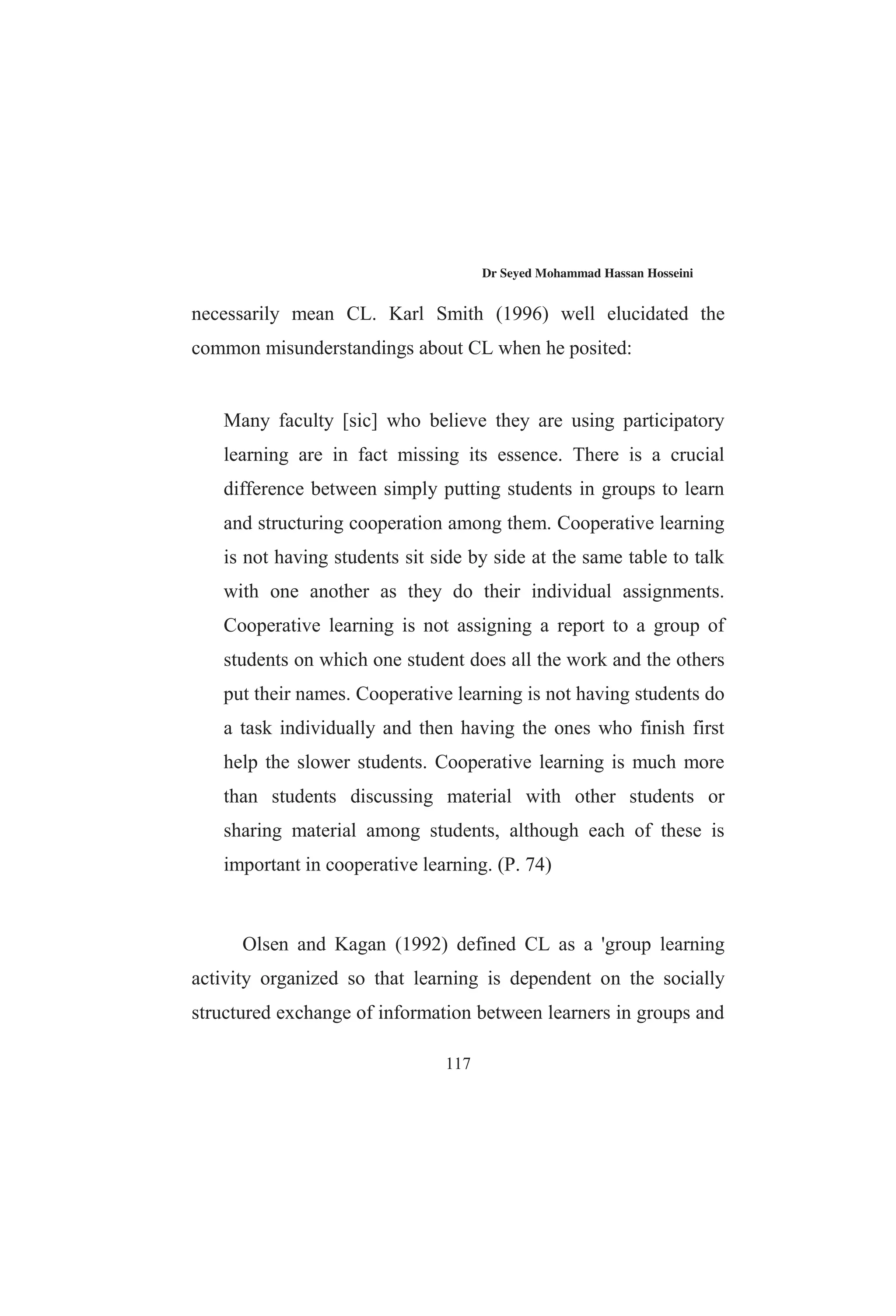 Dr Seyed Mohammad Hassan Hosseini

necessarily mean CL. Karl Smith (1996) well elucidated the common misunderstandings about CL when he posited:

Many faculty [sic] who believe they are using participatory learning are in fact missing its essence. There is a crucial difference between simply putting students in groups to learn and structuring cooperation among them. Cooperative learning is not having students sit side by side at the same table to talk with one another as they do their individual assignments. Cooperative learning is not assigning a report to a group of students on which one student does all the work and the others put their names. Cooperative learning is not having students do a task individually and then having the ones who finish first help the slower students. Cooperative learning is much more than students discussing material with other students or sharing material among students, although each of these is important in cooperative learning. (P. 74)

Olsen and Kagan (1992) defined CL as a 'group learning activity organized so that learning is dependent on the socially structured exchange of information between learners in groups and

117